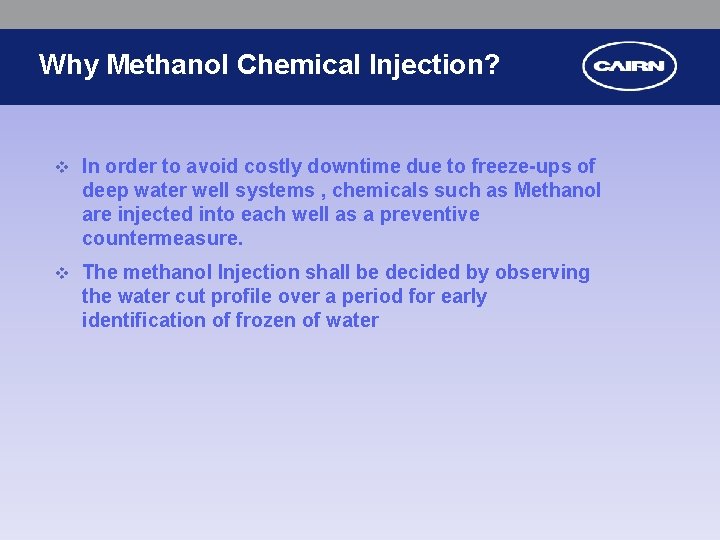 Why Methanol Chemical Injection?

CAIRN

❖ In order to avoid costly downtime due to freeze-ups of deep water well systems , chemicals such as Methanol are injected into each well as a preventive countermeasure.

❖ The methanol Injection shall be decided by observing the water cut profile over a period for early identification of frozen of water